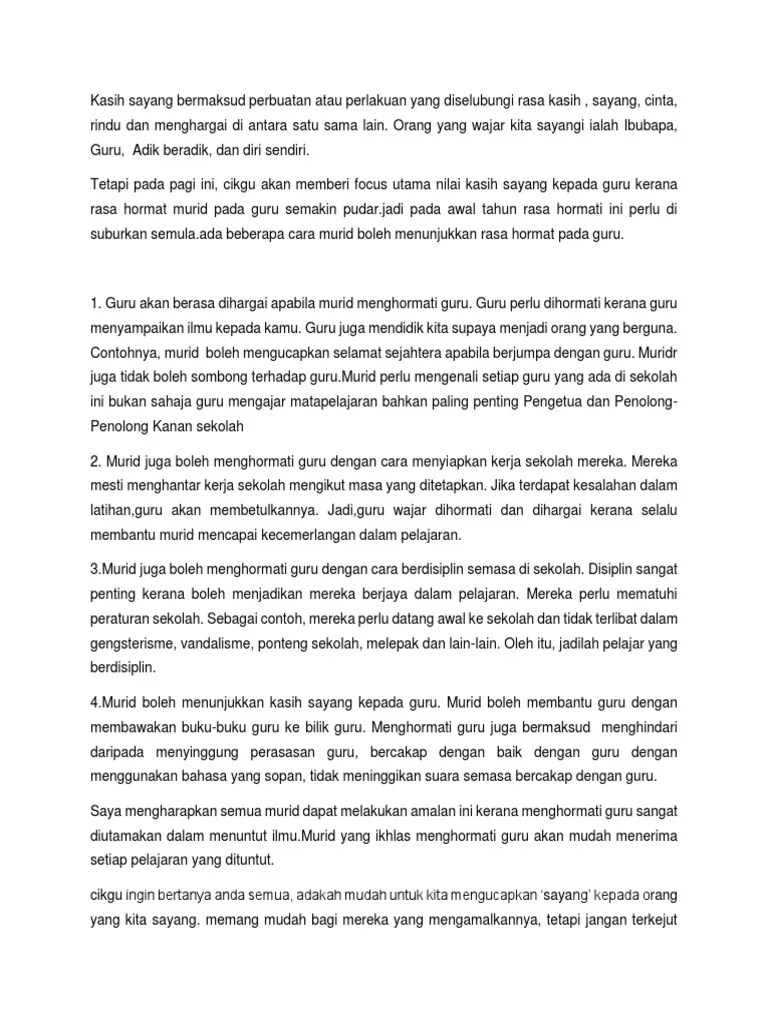 Kasih sayang bermaksud perbuatan atau perlakuan yang diselubungi rasa kasih , sayang, cinta, rindu dan menghargai di antara satu sama lain. Orang yang wajar kita sayangi ialah Ibubapa, Guru, Adik beradik, dan diri sendiri.

Tetapi pada pagi ini, cikgu akan memberi focus utama nilai kasih sayang kepada guru kerana rasa hormat murid pada guru semakin pudar.jadi pada awal tahun rasa hormati ini perlu di suburkan semula.ada beberapa cara murid boleh menunjukkan rasa hormat pada guru.

1. Guru akan berasa dihargai apabila murid menghormati guru. Guru perlu dihormati kerana guru menyampaikan ilmu kepada kamu. Guru juga mendidik kita supaya menjadi orang yang berguna. Contohnya, murid boleh mengucapkan selamat sejahtera apabila berjumpa dengan guru. Muridr juga tidak boleh sombong terhadap guru.Murid perlu mengenali setiap guru yang ada di sekolah ini bukan sahaja guru mengajar matapelajaran bahkan paling penting Pengetua dan Penolong-Penolong Kanan sekolah

2. Murid juga boleh menghormati guru dengan cara menyiapkan kerja sekolah mereka. Mereka mesti menghantar kerja sekolah mengikut masa yang ditetapkan. Jika terdapat kesalahan dalam latihan,guru akan membetulkannya. Jadi,guru wajar dihormati dan dihargai kerana selalu membantu murid mencapai kecemerlangan dalam pelajaran.

3.Murid juga boleh menghormati guru dengan cara berdisiplin semasa di sekolah. Disiplin sangat penting kerana boleh menjadikan mereka berjaya dalam pelajaran. Mereka perlu mematuhi peraturan sekolah. Sebagai contoh, mereka perlu datang awal ke sekolah dan tidak terlibat dalam gengsterisme, vandalisme, ponteng sekolah, melepak dan lain-lain. Oleh itu, jadilah pelajar yang berdisiplin.

4.Murid boleh menunjukkan kasih sayang kepada guru. Murid boleh membantu guru dengan membawakan buku-buku guru ke bilik guru. Menghormati guru juga bermaksud menghindari daripada menyinggung perasasan guru, bercakap dengan baik dengan guru dengan menggunakan bahasa yang sopan, tidak meninggikan suara semasa bercakap dengan guru.

Saya mengharapkan semua murid dapat melakukan amalan ini kerana menghormati guru sangat diutamakan dalam menuntut ilmu.Murid yang ikhlas menghormati guru akan mudah menerima setiap pelajaran yang dituntut.

cikgu ingin bertanya anda semua, adakah mudah untuk kita mengucapkan 'sayang' kepada orang yang kita sayang. memang mudah bagi mereka yang mengamalkannya, tetapi jangan terkejut